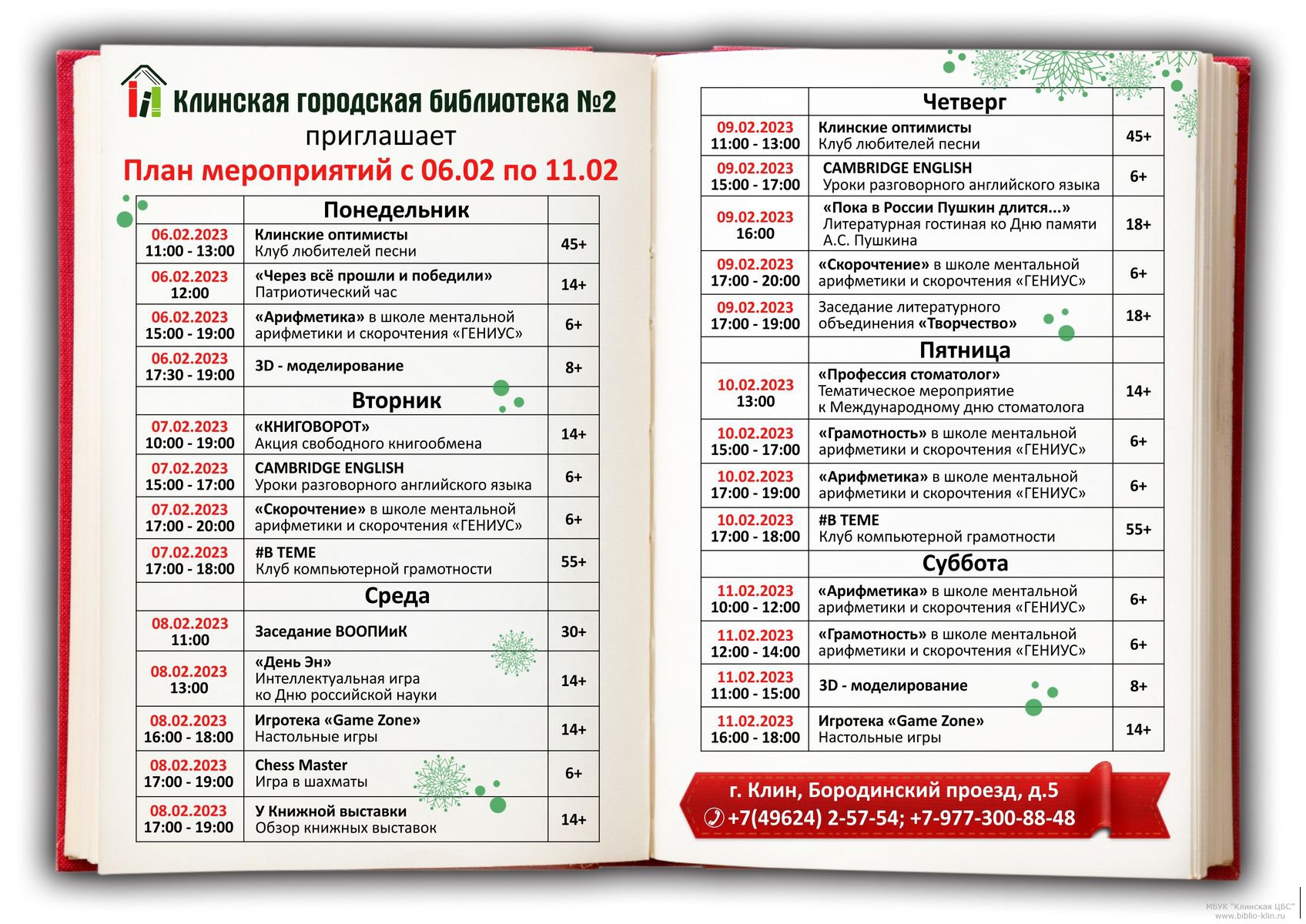 Клинская городская библиотека №2
приглашает
План мероприятий с 06.02 по 11.02

| | Понедельник | |
|---|---|---|
| 06.02.2023 11:00 - 13:00 | Клинские оптимисты Клуб любителей песни | 45+ |
| 06.02.2023 12:00 | «Через всё прошли и победили» Патриотический час | 14+ |
| 06.02.2023 15:00 - 19:00 | «Арифметика» в школе ментальной арифметики и скорочтения «ГЕНИУС» | 6+ |
| 06.02.2023 17:30 - 19:00 | 3D - моделирование | 8+ |
| | Вторник | |
| 07.02.2023 10:00 - 19:00 | «КНИГОВОРОТ» Акция свободного книгообмена | 14+ |
| 07.02.2023 15:00 - 17:00 | CAMBRIDGE ENGLISH Уроки разговорного английского языка | 6+ |
| 07.02.2023 17:00 - 20:00 | «Скорочтение» в школе ментальной арифметики и скорочтения «ГЕНИУС» | 6+ |
| 07.02.2023 17:00 - 18:00 | #В ТЕМЕ Клуб компьютерной грамотности | 55+ |
| | Среда | |
| 08.02.2023 11:00 | Заседание ВООПИиК | 30+ |
| 08.02.2023 13:00 | «День Эн» Интеллектуальная игра ко Дню российской науки | 14+ |
| 08.02.2023 16:00 - 18:00 | Игротека «Game Zone» Настольные игры | 14+ |
| 08.02.2023 17:00 - 19:00 | Chess Master Игра в шахматы | 6+ |
| 08.02.2023 17:00 - 19:00 | У Книжной выставки Обзор книжных выставок | 14+ |

| | Четверг | |
|---|---|---|
| 09.02.2023 11:00 - 13:00 | Клинские оптимисты Клуб любителей песни | 45+ |
| 09.02.2023 15:00 - 17:00 | CAMBRIDGE ENGLISH Уроки разговорного английского языка | 6+ |
| 09.02.2023 16:00 | «Пока в России Пушкин длится...» Литературная гостиная ко Дню памяти А.С. Пушкина | 18+ |
| 09.02.2023 17:00 - 20:00 | «Скорочтение» в школе ментальной арифметики и скорочтения «ГЕНИУС» | 6+ |
| 09.02.2023 17:00 - 19:00 | Заседание литературного объединения «Творчество» | 18+ |
| | Пятница | |
| 10.02.2023 13:00 | «Профессия стоматолог» Тематическое мероприятие к Международному дню стоматолога | 14+ |
| 10.02.2023 15:00 - 17:00 | «Грамотность» в школе ментальной арифметики и скорочтения «ГЕНИУС» | 6+ |
| 10.02.2023 17:00 - 19:00 | «Арифметика» в школе ментальной арифметики и скорочтения «ГЕНИУС» | 6+ |
| 10.02.2023 17:00 - 18:00 | #В ТЕМЕ Клуб компьютерной грамотности | 55+ |
| | Суббота | |
| 11.02.2023 10:00 - 12:00 | «Арифметика» в школе ментальной арифметики и скорочтения «ГЕНИУС» | 6+ |
| 11.02.2023 12:00 - 14:00 | «Грамотность» в школе ментальной арифметики и скорочтения «ГЕНИУС» | 6+ |
| 11.02.2023 11:00 - 15:00 | 3D - моделирование | 8+ |
| 11.02.2023 16:00 - 18:00 | Игротека «Game Zone» Настольные игры | 14+ |

г. Клин, Бородинский проезд, д.5
+7(49624) 2-57-54; +7-977-300-88-48

МБУК "Клинская ЦБС"
www.biblio-klin.ru